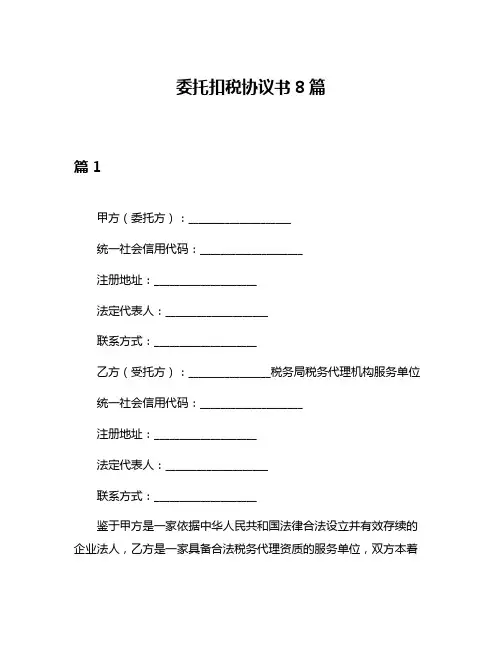 委托扣税协议书 8 篇

篇 1

甲方（委托方）：__________________

统一社会信用代码：__________________

注册地址：__________________

法定代表人：__________________

联系方式：__________________

乙方（受托方）：______________税务局税务代理机构服务单位

统一社会信用代码：__________________

注册地址：__________________

法定代表人：__________________

联系方式：__________________

鉴于甲方是一家依据中华人民共和国法律合法设立并有效存续的企业法人，乙方是一家具备合法税务代理资质的服务单位，双方本着